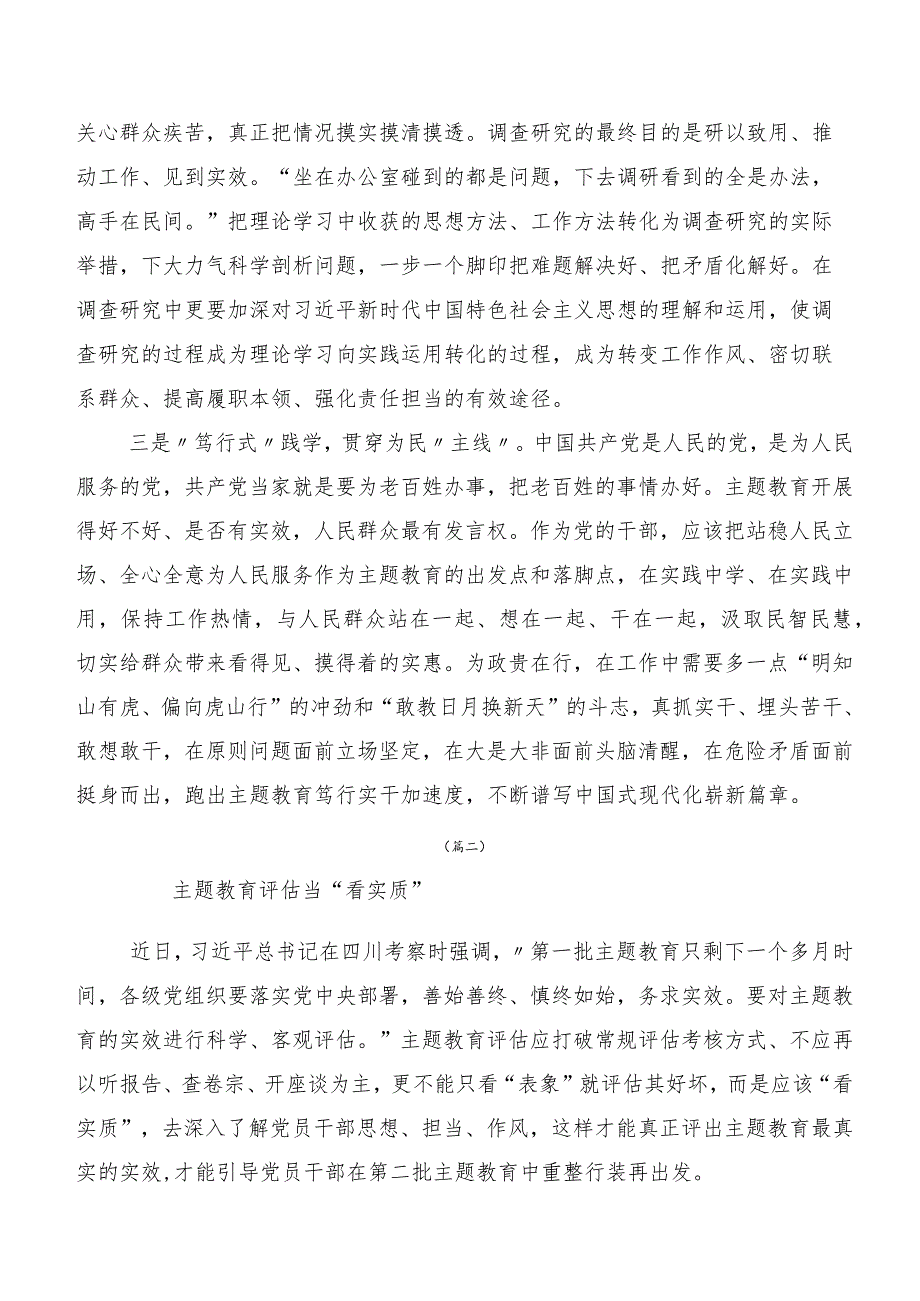 关心群众疾苦，真正把情况摸实摸清摸透。调查研究的最终目的是研以致用、推动工作、见到实效。“坐在办公室碰到的都是问题，下去调研看到的全是办法，高手在民间。”把理论学习中收获的思想方法、工作方法转化为调查研究的实际举措，下大力气科学剖析问题，一步一个脚印把难题解决好、把矛盾化解好。在调查研究中更要加深对习近平新时代中国特色社会主义思想的理解和运用，使调查研究的过程成为理论学习向实践运用转化的过程，成为转变工作作风、密切联系群众、提高履职本领、强化责任担当的有效途径。

三是〃笃行式〃践学，贯穿为民〃主线〃。中国共产党是人民的党，是为人民服务的党，共产党当家就是要为老百姓办事，把老百姓的事情办好。主题教育开展得好不好、是否有实效，人民群众最有发言权。作为党的干部，应该把站稳人民立场、全心全意为人民服务作为主题教育的出发点和落脚点，在实践中学、在实践中用，保持工作热情，与人民群众站在一起、想在一起、干在一起，汲取民智民慧，切实给群众带来看得见、摸得着的实惠。为政贵在行，在工作中需要多一点“明知山有虎、偏向虎山行”的冲劲和“敢教日月换新天”的斗志，真抓实干、埋头苦干、敢想敢干，在原则问题面前立场坚定，在大是大非面前头脑清醒，在危险矛盾面前挺身而出，跑出主题教育笃行实干加速度，不断谱写中国式现代化崭新篇章。

（篇二）

主题教育评估当“看实质”

近日，习近平总书记在四川考察时强调，〃第一批主题教育只剩下一个多月时间，各级党组织要落实党中央部署，善始善终、慎终如始，务求实效。要对主题教育的实效进行科学、客观评估。”主题教育评估应打破常规评估考核方式、不应再以听报告、查卷宗、开座谈为主，更不能只看“表象”就评估其好坏，而是应该“看实质”，去深入了解党员干部思想、担当、作风，这样才能真正评出主题教育最真实的实效，才能引导党员干部在第二批主题教育中重整行装再出发。